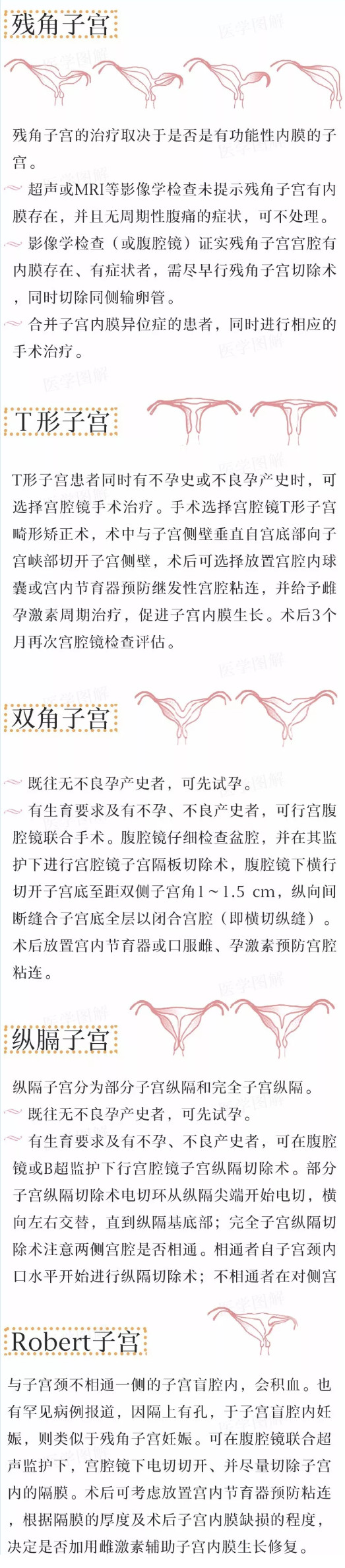 残角子宫

医学图解

残角子宫的治疗取决于是否是有功能性内膜的子宫。

超声或MRI等影像学检查未提示残角子宫有内膜存在，并且无周期性腹痛的症状，可不处理。

影像学检查（或腹腔镜）证实残角子宫宫腔有内膜存在、有症状者，需尽早行残角子宫切除术，同时切除同侧输卵管。

合并子宫内膜异位症的患者，同时进行相应的手术治疗。

T形子宫

T形子宫患者同时有不孕史或不良孕产史时，可选择宫腔镜手术治疗。手术选择宫腔镜T形子宫畸形矫正术，术中与子宫侧壁垂直自宫底部向子宫峡部切开子宫侧壁，术后可选择放置宫腔内球囊或宫内节育器预防继发性宫腔粘连，并给予雌孕激素周期治疗，促进子宫内膜生长。术后3个月再次宫腔镜检查评估。

双角子宫

既往无不良孕产史者，可先试孕。

有生育要求及有不孕、不良产史者，可行宫腹腔镜联合手术。腹腔镜仔细检查盆腔，并在其监护下进行宫腔镜子宫隔板切除术，腹腔镜下横行切开子宫底至距双侧子宫角1～1.5 cm，纵向间断缝合子宫底全层以闭合宫腔（即横切纵缝）。术后放置宫内节育器或口服雌、孕激素预防宫腔粘连。

纵膈子宫

纵隔子宫分为部分子宫纵隔和完全子宫纵隔。

既往无不良孕产史者，可先试孕。

有生育要求及有不孕、不良产史者，可在腹腔镜或B超监护下行宫腔镜子宫纵隔切除术。部分子宫纵隔切除术电切环从纵隔尖端开始电切，横向左右交替，直到纵隔基底部；完全子宫纵隔切除术注意两侧宫腔是否相通。相通者自子宫颈内口水平开始进行纵隔切除术；不相通者在对侧宫

Robert子宫

与子宫颈不相通一侧的子宫盲腔内，会积血。也有罕见病例报道，因隔上有孔，于子宫盲腔内妊娠，则类似于残角子宫妊娠。可在腹腔镜联合超声监护下，宫腔镜下电切切开、并尽量切除子宫内的隔膜。术后可考虑放置宫内节育器预防粘连，根据隔膜的厚度及术后子宫内膜缺损的程度，决定是否加用雌激素辅助子宫内膜生长修复。